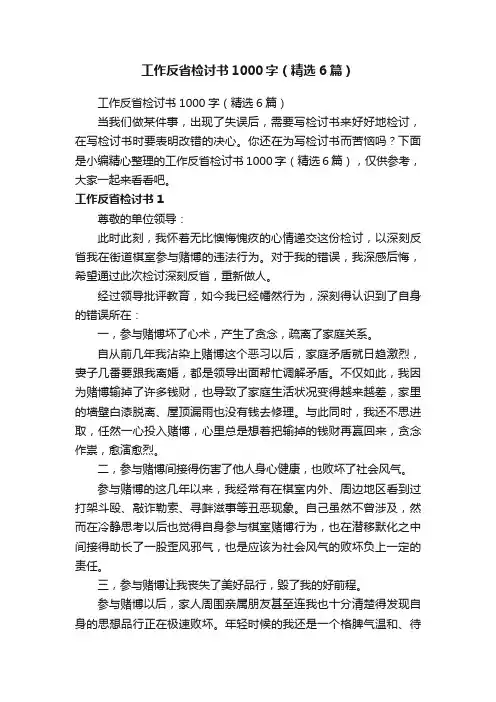 工作反省检讨书1000字（精选6篇）

工作反省检讨书1000字（精选6篇）

当我们做某件事，出现了失误后，需要写检讨书来好好地检讨，在写检讨书时要表明改错的决心。你还在为写检讨书而苦恼吗？下面是小编精心整理的工作反省检讨书1000字（精选6篇），仅供参考，大家一起来看看吧。

工作反省检讨书1

尊敬的单位领导：

此时此刻，我怀着无比懊悔愧疚的心情递交这份检讨，以深刻反省我在街道棋室参与赌博的违法行为。对于我的错误，我深感后悔，希望通过此次检讨深刻反省，重新做人。

经过领导批评教育，如今我已经幡然行为，深刻得认识到了自身的错误所在：

一，参与赌博坏了心术，产生了贪念，疏离了家庭关系。

自从前几年我沾染上赌博这个恶习以后，家庭矛盾就日趋激烈，妻子几番要跟我离婚，都是领导出面帮忙调解矛盾。不仅如此，我因为赌博输掉了许多钱财，也导致了家庭生活状况变得越来越差，家里的墙壁白漆脱离、屋顶漏雨也没有钱去修理。与此同时，我还不思进取，任然一心投入赌博，心里总是想着把输掉的钱财再赢回来，贪念作祟，愈演愈烈。

二，参与赌博间接得伤害了他人身心健康，也败坏了社会风气。

参与赌博的这几年以来，我经常有在棋室内外、周边地区看到过打架斗殴、敲诈勒索、寻衅滋事等丑恶现象。自己虽然不曾涉及，然而在冷静思考以后也觉得自身参与棋室赌博行为，也在潜移默化之中间接得助长了一股歪风邪气，也是应该为社会风气的败坏负上一定的责任。

三，参与赌博让我丧失了美好品行，毁了我的好前程。

参与赌博以后，家人周围亲属朋友甚至连我也十分清楚得发现自身的思想品行正在极速败坏。年轻时候的我还是一个格脾气温和、待